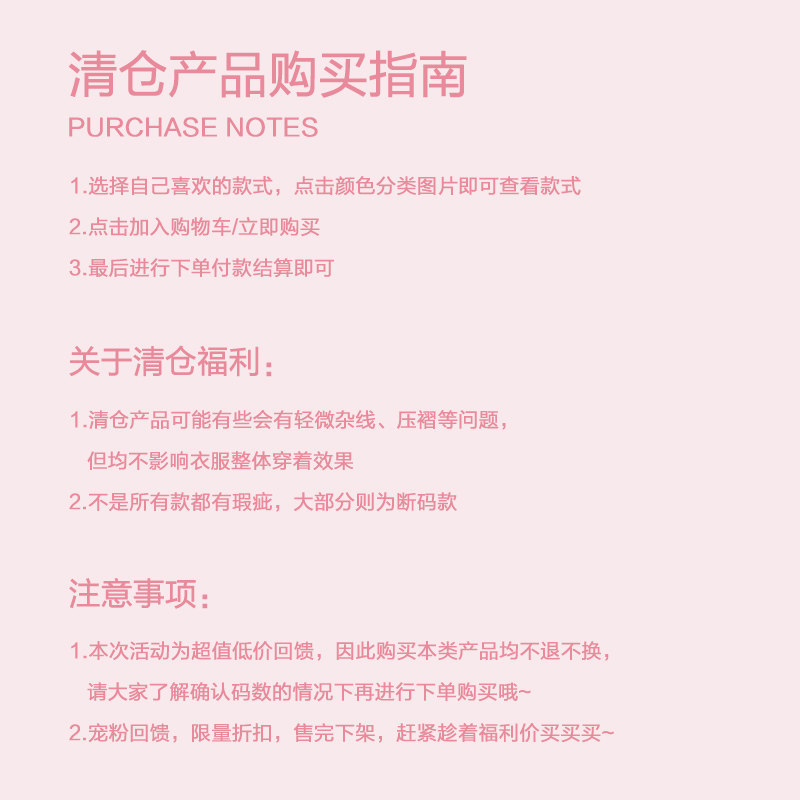 清仓产品购买指南
PURCHASE NOTES

1.选择自己喜欢的款式，点击颜色分类图片即可查看款式
2.点击加入购物车/立即购买
3.最后进行下单付款结算即可

关于清仓福利：

1.清仓产品可能有些会有轻微杂线、压褶等问题，但均不影响衣服整体穿着效果
2.不是所有款都有瑕疵，大部分则为断码款

注意事项：

1.本次活动为超值低价回馈，因此购买本类产品均不退不换，请大家了解确认码数的情况下再进行下单购买哦~
2.宠粉回馈，限量折扣，售完下架，赶紧趁着福利价买买买~